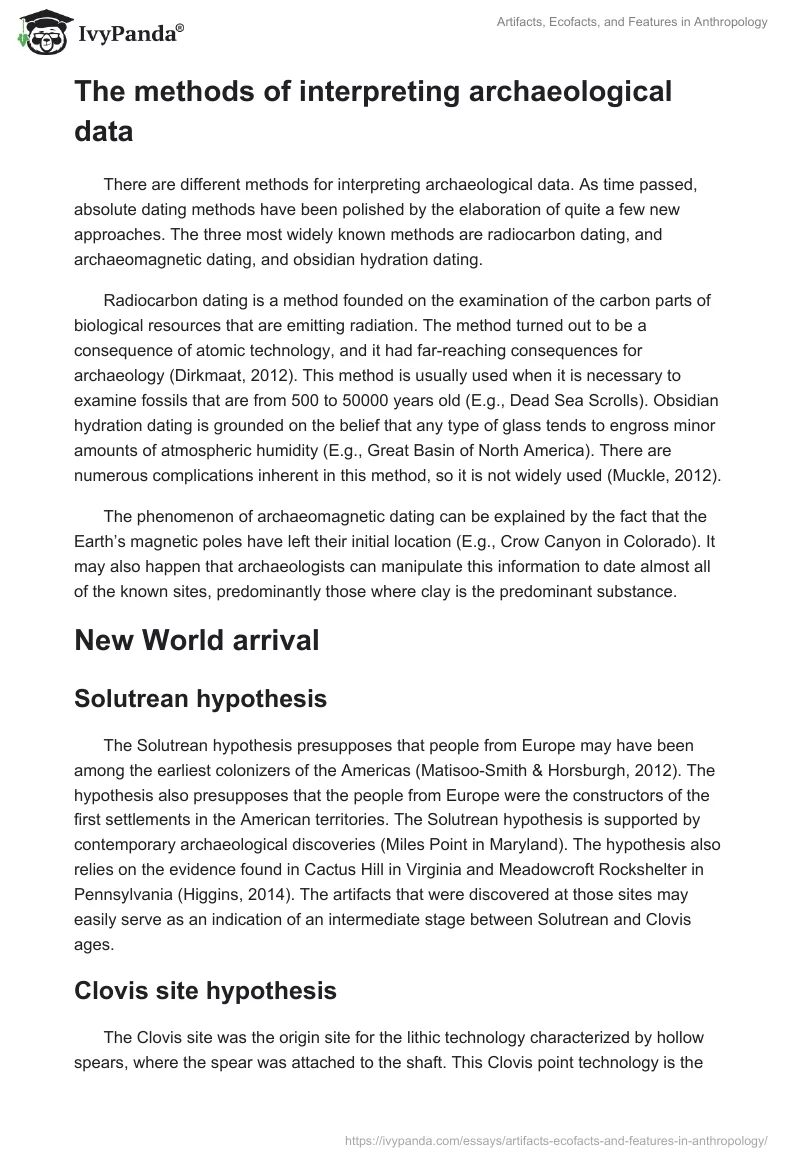 IvyPanda®

Artifacts, Ecofacts, and Features in Anthropology

The methods of interpreting archaeological data

There are different methods for interpreting archaeological data. As time passed, absolute dating methods have been polished by the elaboration of quite a few new approaches. The three most widely known methods are radiocarbon dating, and archaeomagnetic dating, and obsidian hydration dating.

Radiocarbon dating is a method founded on the examination of the carbon parts of biological resources that are emitting radiation. The method turned out to be a consequence of atomic technology, and it had far-reaching consequences for archaeology (Dirkmaat, 2012). This method is usually used when it is necessary to examine fossils that are from 500 to 50000 years old (E.g., Dead Sea Scrolls). Obsidian hydration dating is grounded on the belief that any type of glass tends to engross minor amounts of atmospheric humidity (E.g., Great Basin of North America). There are numerous complications inherent in this method, so it is not widely used (Muckle, 2012).

The phenomenon of archaeomagnetic dating can be explained by the fact that the Earth's magnetic poles have left their initial location (E.g., Crow Canyon in Colorado). It may also happen that archaeologists can manipulate this information to date almost all of the known sites, predominantly those where clay is the predominant substance.

New World arrival

Solutrean hypothesis

The Solutrean hypothesis presupposes that people from Europe may have been among the earliest colonizers of the Americas (Matisoo-Smith & Horsburgh, 2012). The hypothesis also presupposes that the people from Europe were the constructors of the first settlements in the American territories. The Solutrean hypothesis is supported by contemporary archaeological discoveries (Miles Point in Maryland). The hypothesis also relies on the evidence found in Cactus Hill in Virginia and Meadowcroft Rockshelter in Pennsylvania (Higgins, 2014). The artifacts that were discovered at those sites may easily serve as an indication of an intermediate stage between Solutrean and Clovis ages.

Clovis site hypothesis

The Clovis site was the origin site for the lithic technology characterized by hollow spears, where the spear was attached to the shaft. This Clovis point technology is the

https://ivypanda.com/essays/artifacts-ecofacts-and-features-in-anthropology/